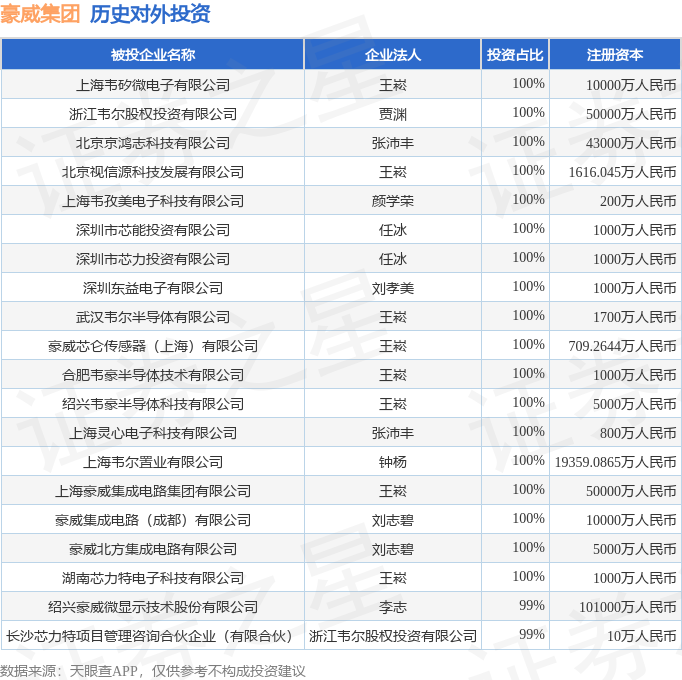 豪威集团 历史对外投资

| 被投企业名称 | 企业法人 | 投资占比 | 注册资本 |
|---|---|---|---|
| 上海韦矽微电子有限公司 | 王崧 | 100% | 10000万人民币 |
| 浙江韦尔股权投资有限公司 | 贾渊 | 100% | 50000万人民币 |
| 北京京鸿志科技有限公司 | 张沛丰 | 100% | 43000万人民币 |
| 北京视信源科技发展有限公司 | 王崧 | 100% | 1616.045万人民币 |
| 上海韦孜美电子科技有限公司 | 颜学荣 | 100% | 200万人民币 |
| 深圳市芯能投资有限公司 | 任冰 | 100% | 1000万人民币 |
| 深圳市芯力投资有限公司 | 任冰 | 100% | 1000万人民币 |
| 深圳东益电子有限公司 | 刘孝美 | 100% | 1000万人民币 |
| 武汉韦尔半导体有限公司 | 王崧 | 100% | 1700万人民币 |
| 豪威芯仑传感器（上海）有限公司 | 王崧 | 100% | 709.2644万人民币 |
| 合肥韦豪半导体技术有限公司 | 王崧 | 100% | 1000万人民币 |
| 绍兴韦豪半导体科技有限公司 | 王崧 | 100% | 5000万人民币 |
| 上海灵心电子科技有限公司 | 张沛丰 | 100% | 800万人民币 |
| 上海韦尔置业有限公司 | 钟杨 | 100% | 19359.0865万人民币 |
| 上海豪威集成电路集团有限公司 | 王崧 | 100% | 50000万人民币 |
| 豪威集成电路（成都）有限公司 | 刘志碧 | 100% | 10000万人民币 |
| 豪威北方集成电路有限公司 | 刘志碧 | 100% | 5000万人民币 |
| 湖南芯力特电子科技有限公司 | 王崧 | 100% | 1000万人民币 |
| 绍兴豪威微显示技术股份有限公司 | 李志 | 99% | 101000万人民币 |
| 长沙芯力特项目管理咨询合伙企业（有限合伙） | 浙江韦尔股权投资有限公司 | 99% | 10万人民币 |

数据来源：天眼查APP，仅供参考不构成投资建议

证券之星